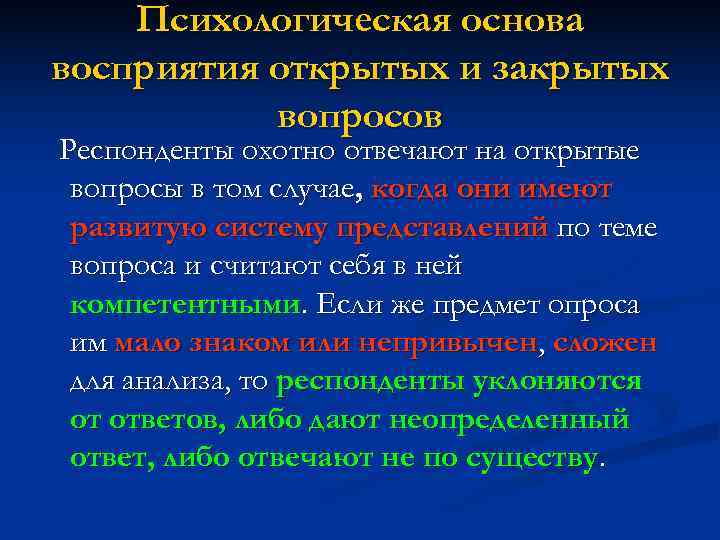 Психологическая основа восприятия открытых и закрытых вопросов

Респонденты охотно отвечают на открытые вопросы в том случае, когда они имеют развитую систему представлений по теме вопроса и считают себя в ней компетентными. Если же предмет опроса им мало знаком или непривычен, сложен для анализа, то респонденты уклоняются от ответов, либо дают неопределенный ответ, либо отвечают не по существу.